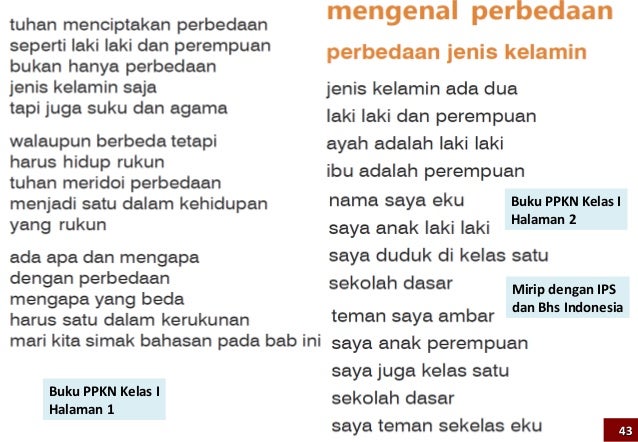 tuhan menciptakan perbedaan
seperti laki laki dan perempuan
bukan hanya perbedaan
jenis kelamin saja
tapi juga suku dan agama

walaupun berbeda tetapi
harus hidup rukun
tuhan meridoi perbedaan
menjadi satu dalam kehidupan
yang rukun

ada apa dan mengapa
dengan perbedaan
mengapa yang beda
harus satu dalam kerukunan
mari kita simak bahasan pada bab ini

Buku PPKN Kelas I
Halaman 1

mengenal perbedaan

perbedaan jenis kelamin

jenis kelamin ada dua
laki laki dan perempuan
ayah adalah laki laki
ibu adalah perempuan

nama saya eku
saya anak laki laki
saya duduk di kelas satu
sekolah dasar

Buku PPKN Kelas I
Halaman 2

Mirip dengan IPS
dan Bhs Indonesia

teman saya ambar
saya anak perempuan
saya juga kelas satu
sekolah dasar
saya teman sekelas eku

43